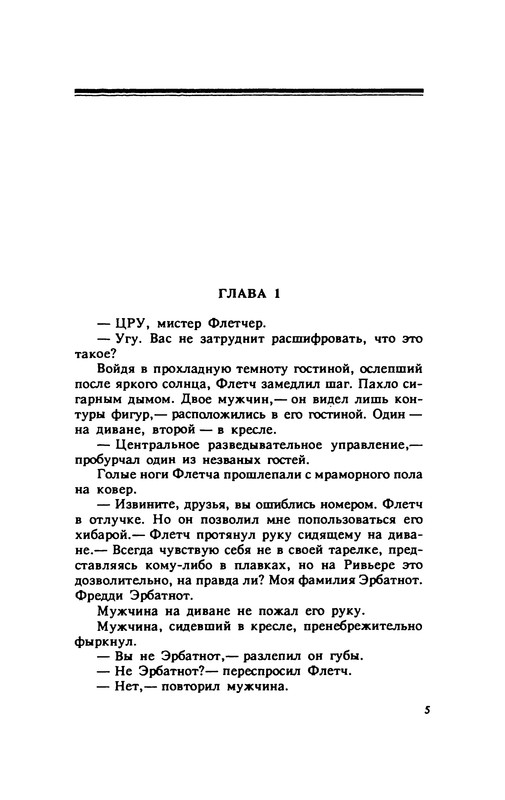 ГЛАВА 1

— ЦРУ, мистер Флетчер.

— Угу. Вас не затруднит расшифровать, что это такое?

Войдя в прохладную темноту гостиной, ослепший после яркого солнца, Флетч замедлил шаг. Пахло сигарным дымом. Двое мужчин,— он видел лишь контуры фигур,— расположились в его гостиной. Один — на диване, второй — в кресле.

— Центральное разведывательное управление,— пробурчал один из незваных гостей.

Голые ноги Флетча прошлепали с мраморного пола на ковер.

— Извините, друзья, вы ошиблись номером. Флетч в отлучке. Но он позволил мне попользоваться его хибарой.— Флетч протянул руку сидящему на диване.— Всегда чувствую себя не в своей тарелке, представляясь кому-либо в плавках, но на Ривьере это дозволительно, на правда ли? Моя фамилия Эрбатнот. Фредди Эрбатнот.

Мужчина на диване не пожал его руку.

Мужчина, сидевший в кресле, пренебрежительно фыркнул.

— Вы не Эрбатнот,— разлепил он губы.

— Не Эрбатнот?— переспросил Флетч.

— Нет,— повторил мужчина.

5